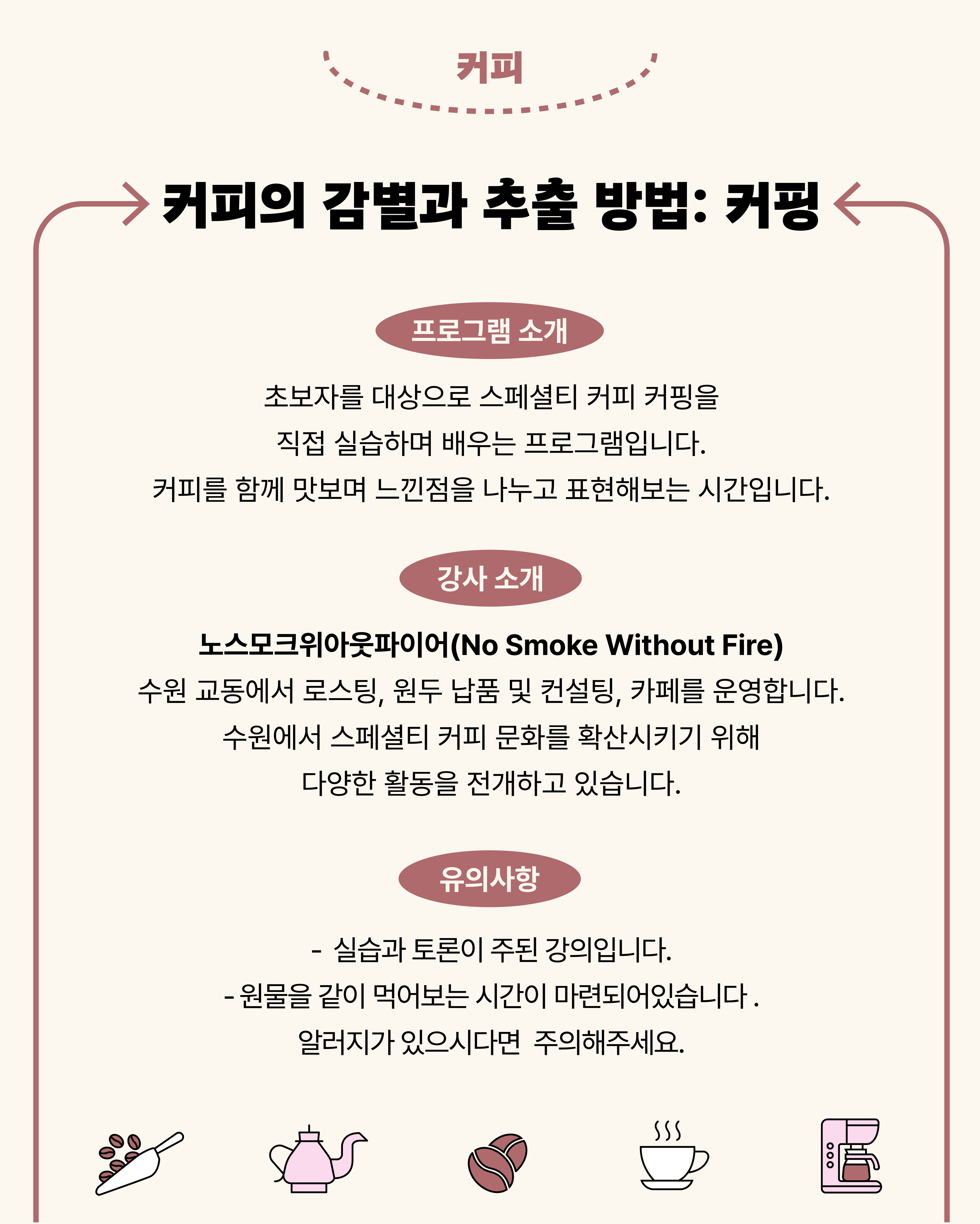 커피

커피의 감별과 추출 방법: 커핑

프로그램 소개

초보자를 대상으로 스페셜티 커피 커핑을

직접 실습하며 배우는 프로그램입니다.

커피를 함께 맛보며 느낀점을 나누고 표현해보는 시간입니다.

강사 소개

노스모크위아웃파이어(No Smoke Without Fire)

수원 교동에서 로스팅, 원두 납품 및 컨설팅, 카페를 운영합니다.

수원에서 스페셜티 커피 문화를 확산시키기 위해

다양한 활동을 전개하고 있습니다.

유의사항

- 실습과 토론이 주된 강의입니다.

- 원물을 같이 먹어보는 시간이 마련되어있습니다 .

알러지가 있으시다면 주의해주세요.